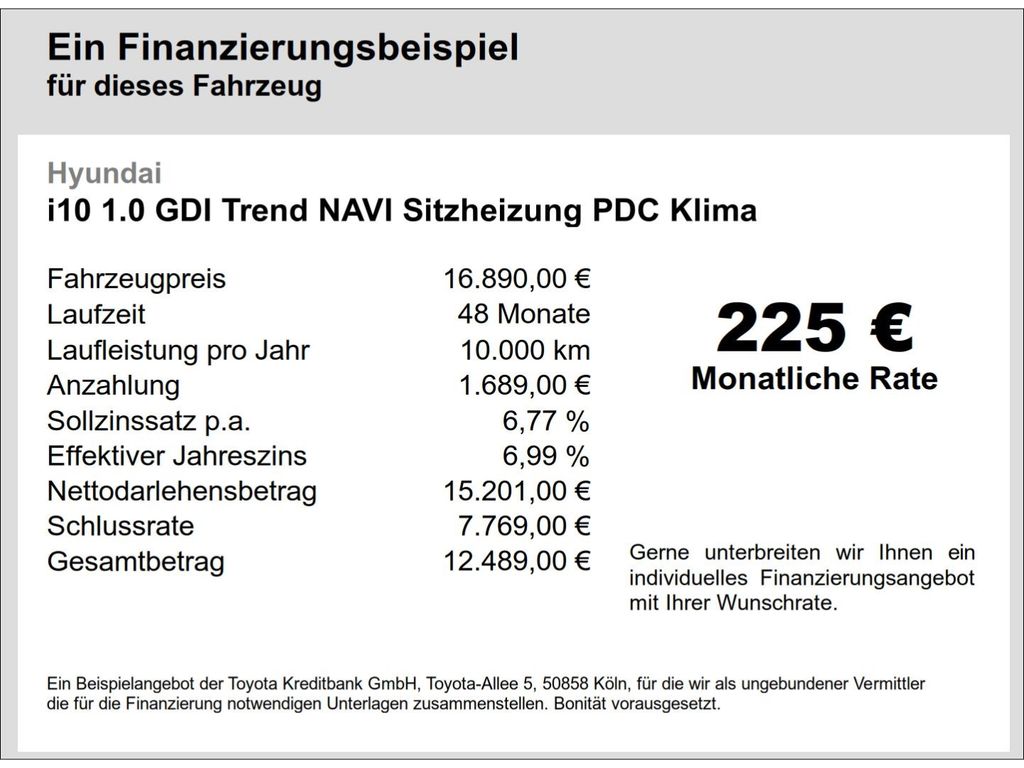 Ein Finanzierungsbeispiel
für dieses Fahrzeug

Hyundai
i10 1.0 GDI Trend NAVI Sitzheizung PDC Klima

Fahrzeugpreis 16.890,00 €
Laufzeit 48 Monate
Laufleistung pro Jahr 10.000 km
Anzahlung 1.689,00 €
Sollzinssatz p.a. 6,77 %
Effektiver Jahreszins 6,99 %
Nettodarlehensbetrag 15.201,00 €
Schlussrate 7.769,00 €
Gesamtbetrag 12.489,00 €

225 €
Monatliche Rate

Gerne unterbreiten wir Ihnen ein individuelles Finanzierungsangebot mit Ihrer Wunschrate.

Ein Beispielangebot der Toyota Kreditbank GmbH, Toyota-Allee 5, 50858 Köln, für die wir als ungebundener Vermittler die für die Finanzierung notwendigen Unterlagen zusammenstellen. Bonität vorausgesetzt.